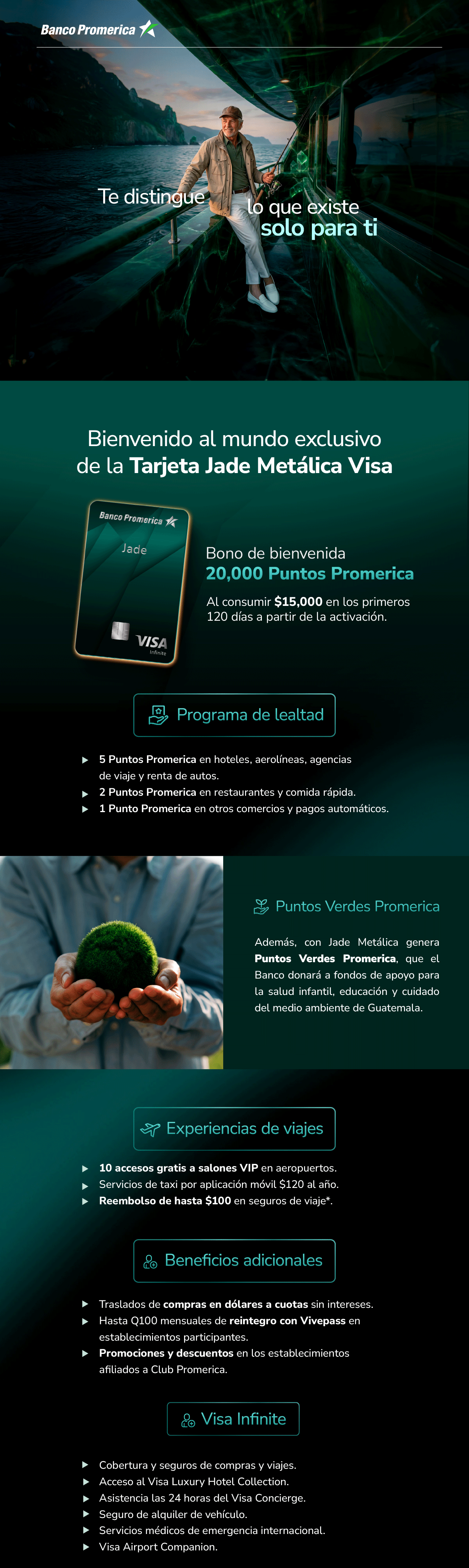 Banco Promerica

Te distingue lo que existe solo para ti

Bienvenido al mundo exclusivo de la Tarjeta Jade Metálica Visa

Banco Promerica
Jade
VISA
Infinite

Bono de bienvenida
20,000 Puntos Promerica

Al consumir $15,000 en los primeros 120 días a partir de la activación.

Programa de lealtad

▶ 5 Puntos Promerica en hoteles, aerolíneas, agencias de viaje y renta de autos.
▶ 2 Puntos Promerica en restaurantes y comida rápida.
▶ 1 Punto Promerica en otros comercios y pagos automáticos.

Puntos Verdes Promerica

Además, con Jade Metálica genera Puntos Verdes Promerica, que el Banco donará a fondos de apoyo para la salud infantil, educación y cuidado del medio ambiente de Guatemala.

Experiencias de viajes

▶ 10 accesos gratis a salones VIP en aeropuertos.
▶ Servicios de taxi por aplicación móvil $120 al año.
▶ Reembolso de hasta $100 en seguros de viaje*.

Beneficios adicionales

▶ Traslados de compras en dólares a cuotas sin intereses.
▶ Hasta Q100 mensuales de reintegro con Vivepass en establecimientos participantes.
▶ Promociones y descuentos en los establecimientos afiliados a Club Promerica.

Visa Infinite

▶ Cobertura y seguros de compras y viajes.
▶ Acceso al Visa Luxury Hotel Collection.
▶ Asistencia las 24 horas del Visa Concierge.
▶ Seguro de alquiler de vehículo.
▶ Servicios médicos de emergencia internacional.
▶ Visa Airport Companion.